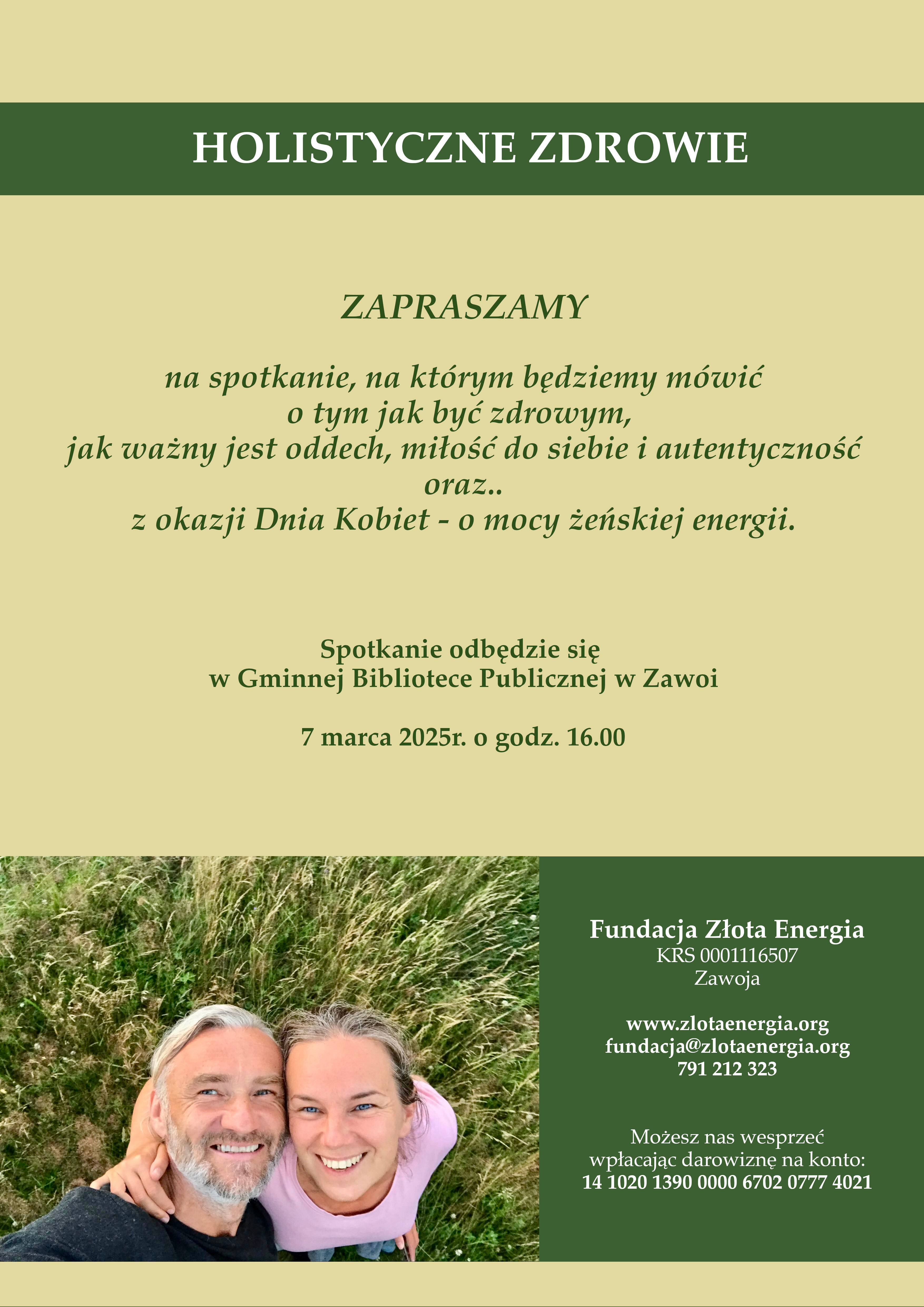 HOLISTYCZNE ZDROWIE

ZAPRASZAMY

na spotkanie, na którym będziemy mówić
o tym jak być zdrowym,
jak ważny jest oddech, miłość do siebie i autentyczność
oraz..
z okazji Dnia Kobiet - o mocy żeńskiej energii.

Spotkanie odbędzie się
w Gminnej Bibliotece Publicznej w Zawoi

7 marca 2025r. o godz. 16.00

Fundacja Złota Energia
KRS 0001116507
Zawoja

www.zlotaenergia.org
fundacja@zlotaenergia.org
791 212 323

Możesz nas wesprzeć
wpłacając darowiznę na konto:
14 1020 1390 0000 6702 0777 4021